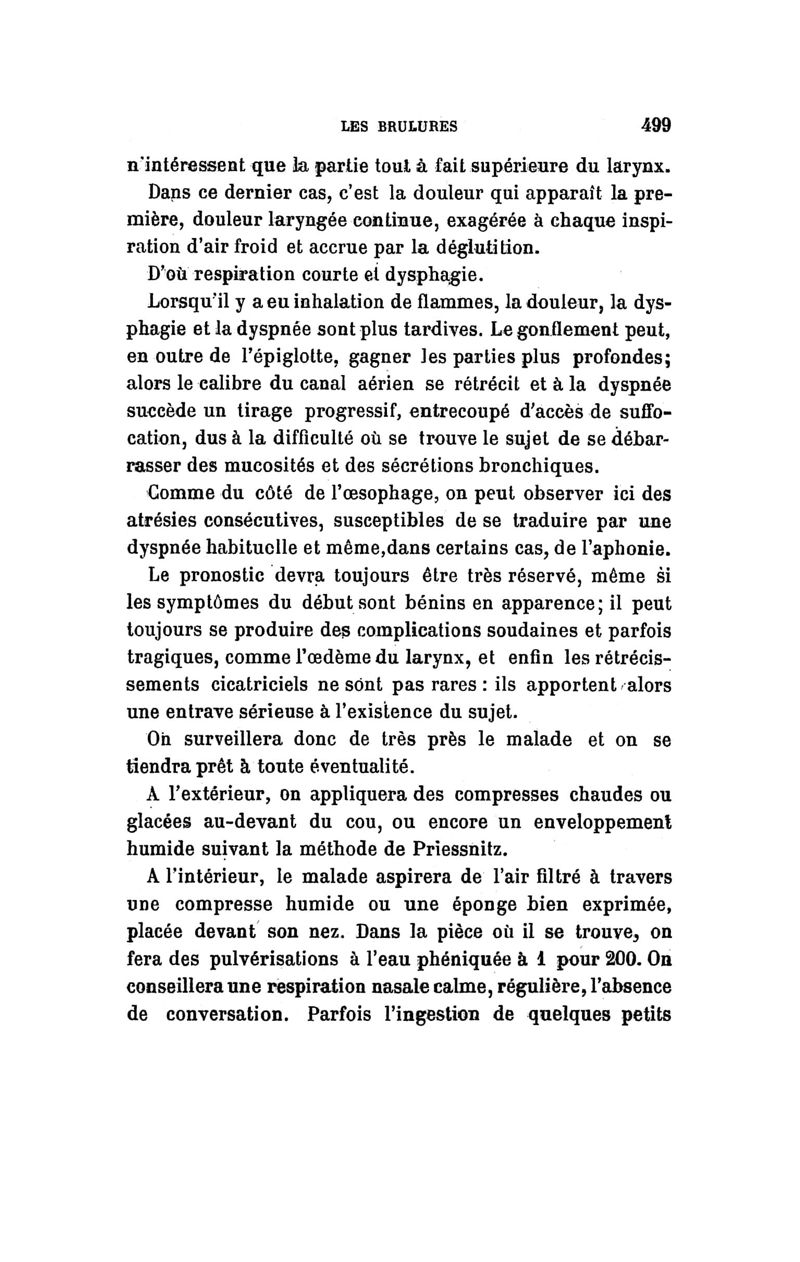 LES BRULURES 499

n'intéressent que la partie tout à fait supérieure du larynx.

Dans ce dernier cas, c'est la douleur qui apparaît la première, douleur laryngée continue, exagérée à chaque inspiration d'air froid et accrue par la déglutition.

D'où respiration courte et dysphagie.

Lorsqu'il y a eu inhalation de flammes, la douleur, la dysphagie et la dyspnée sont plus tardives. Le gonflement peut, en outre de l'épiglotte, gagner les parties plus profondes; alors le calibre du canal aérien se rétrécit et à la dyspnée succède un tirage progressif, entrecoupé d'accès de suffocation, dus à la difficulté où se trouve le sujet de se débarrasser des mucosités et des sécrétions bronchiques.

Comme du côté de l'œsophage, on peut observer ici des atrésies consécutives, susceptibles de se traduire par une dyspnée habituelle et même,dans certains cas, de l'aphonie.

Le pronostic devra toujours être très réservé, même si les symptômes du début sont bénins en apparence; il peut toujours se produire des complications soudaines et parfois tragiques, comme l'œdème du larynx, et enfin les rétrécissements cicatriciels ne sont pas rares : ils apportent alors une entrave sérieuse à l'existence du sujet.

On surveillera donc de très près le malade et on se tiendra prêt à toute éventualité.

A l'extérieur, on appliquera des compresses chaudes ou glacées au-devant du cou, ou encore un enveloppement humide suivant la méthode de Priessnitz.

A l'intérieur, le malade aspirera de l'air filtré à travers une compresse humide ou une éponge bien exprimée, placée devant son nez. Dans la pièce où il se trouve, on fera des pulvérisations à l'eau phéniquée à 1 pour 200. On conseillera une respiration nasale calme, régulière, l'absence de conversation. Parfois l'ingestion de quelques petits